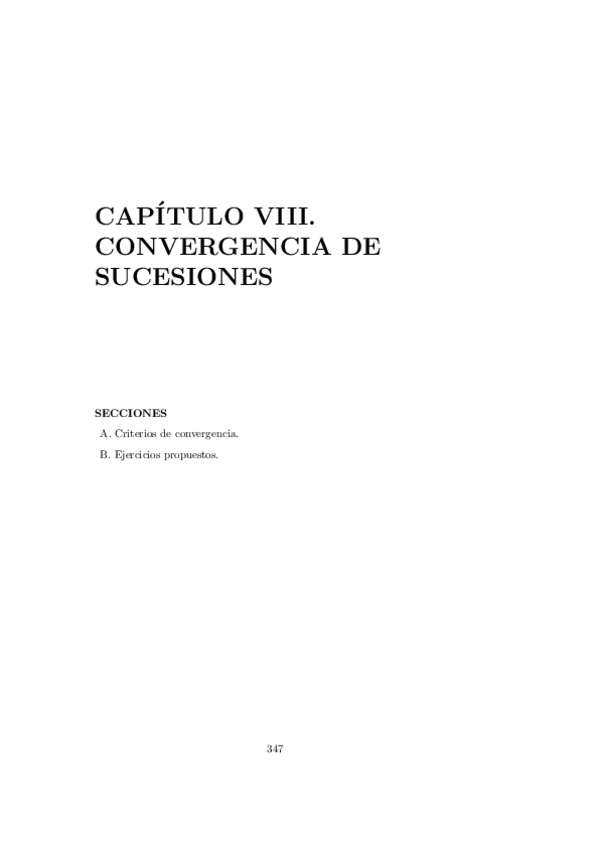 CAPÍTULO VIII.
CONVERGENCIA DE
SUCESIONES

SECCIONES
A. Criterios de convergencia.
B. Ejercicios propuestos.

347